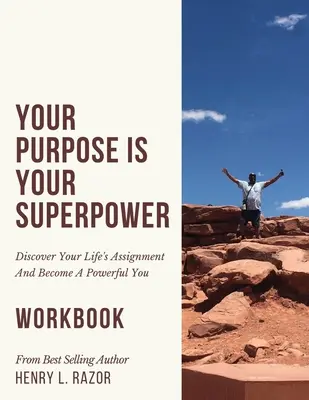 YOUR PURPOSE IS YOUR SUPERPOWER

Discover Your Life's Assignment And Become A Powerful You

WORKBOOK

From Best Selling Author
HENRY L. RAZOR